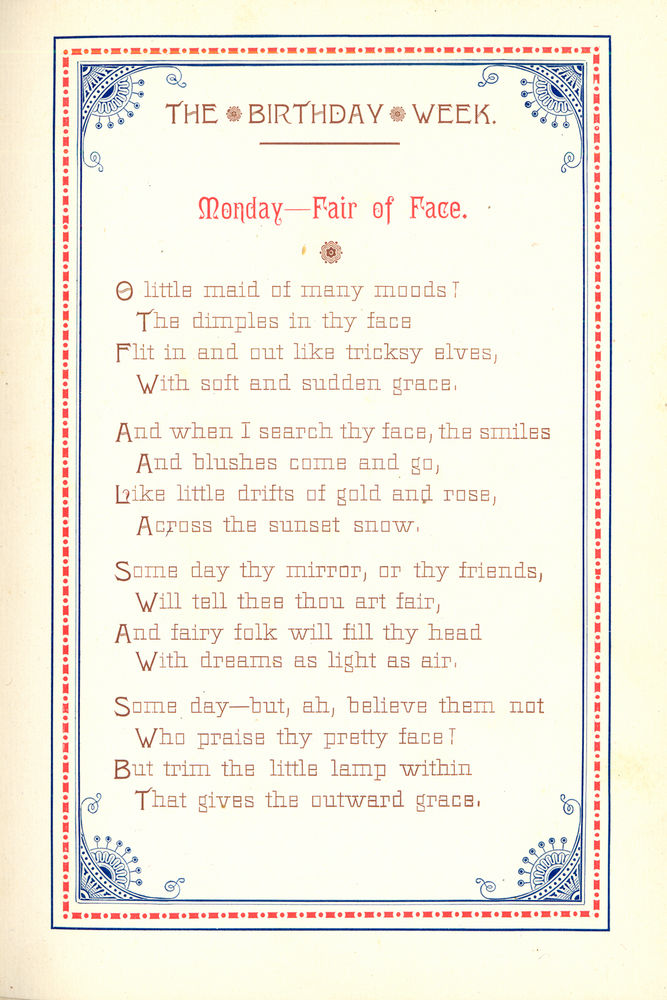 THE BIRTHDAY WEEK.

Monday—Fair of Face.

O little maid of many moods!
The dimples in thy face
Flit in and out like tricksy elves,
With soft and sudden grace.

And when I search thy face, the smiles
And blushes come and go,
Like little drifts of gold and rose,
Across the sunset snow.

Some day thy mirror, or thy friends,
Will tell thee thou art fair,
And fairy folk will fill thy head
With dreams as light as air.

Some day—but, ah, believe them not
Who praise thy pretty face!
But trim the little lamp within
That gives the outward grace.